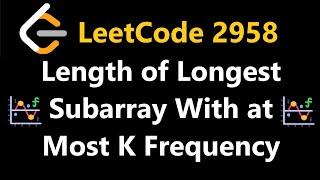 LeetCode 2958

Length of Longest Subarray With at Most K Frequency